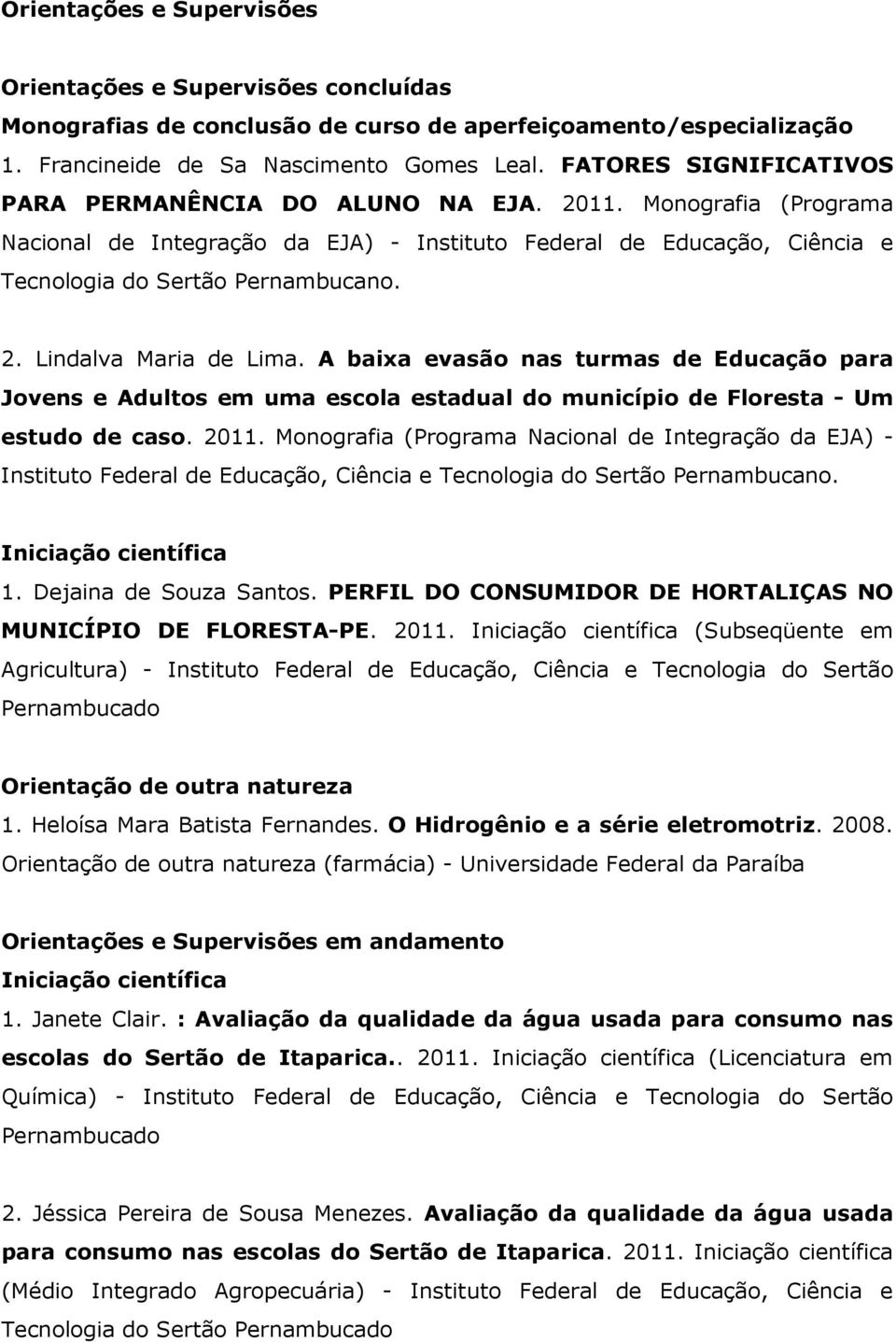 Orientações e Supervisões

Orientações e Supervisões concluídas
Monografias de conclusão de curso de aperfeiçoamento/especialização
1. Francineide de Sa Nascimento Gomes Leal. FATORES SIGNIFICATIVOS PARA PERMANÊNCIA DO ALUNO NA EJA. 2011. Monografia (Programa Nacional de Integração da EJA) - Instituto Federal de Educação, Ciência e Tecnologia do Sertão Pernambucano.

2. Lindalva Maria de Lima. A baixa evasão nas turmas de Educação para Jovens e Adultos em uma escola estadual do município de Floresta - Um estudo de caso. 2011. Monografia (Programa Nacional de Integração da EJA) - Instituto Federal de Educação, Ciência e Tecnologia do Sertão Pernambucano.

Iniciação científica
1. Dejaina de Souza Santos. PERFIL DO CONSUMIDOR DE HORTALIÇAS NO MUNICÍPIO DE FLORESTA-PE. 2011. Iniciação científica (Subseqüente em Agricultura) - Instituto Federal de Educação, Ciência e Tecnologia do Sertão Pernambucado

Orientação de outra natureza
1. Heloísa Mara Batista Fernandes. O Hidrogênio e a série eletromotriz. 2008. Orientação de outra natureza (farmácia) - Universidade Federal da Paraíba

Orientações e Supervisões em andamento
Iniciação científica
1. Janete Clair. : Avaliação da qualidade da água usada para consumo nas escolas do Sertão de Itaparica.. 2011. Iniciação científica (Licenciatura em Química) - Instituto Federal de Educação, Ciência e Tecnologia do Sertão Pernambucado

2. Jéssica Pereira de Sousa Menezes. Avaliação da qualidade da água usada para consumo nas escolas do Sertão de Itaparica. 2011. Iniciação científica (Médio Integrado Agropecuária) - Instituto Federal de Educação, Ciência e Tecnologia do Sertão Pernambucado